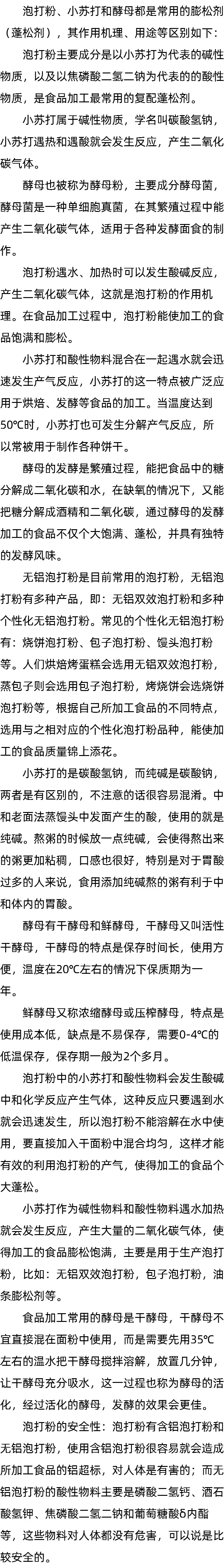 泡打粉、小苏打和酵母都是常用的膨松剂（蓬松剂），其作用机理、用途等区别如下：

泡打粉主要成分是以小苏打为代表的碱性物质，以及以焦磷酸二氢二钠为代表的的酸性物质，是食品加工最常用的复配蓬松剂。

小苏打属于碱性物质，学名叫碳酸氢钠，小苏打遇热和遇酸就会发生反应，产生二氧化碳气体。

酵母也被称为酵母粉，主要成分酵母菌，酵母菌是一种单细胞真菌，在其繁殖过程中能产生二氧化碳气体，适用于各种发酵面食的制作。

泡打粉遇水、加热时可以发生酸碱反应，产生二氧化碳气体，这就是泡打粉的作用机理。在食品加工过程中，泡打粉能使加工的食品饱满和膨松。

小苏打和酸性物料混合在一起遇水就会迅速发生产气反应，小苏打的这一特点被广泛应用于烘焙、发酵等食品的加工。当温度达到50℃时，小苏打也可发生分解产气反应，所以常被用于制作各种饼干。

酵母的发酵是繁殖过程，能把食品中的糖分解成二氧化碳和水，在缺氧的情况下，又能把糖分解成酒精和二氧化碳，通过酵母的发酵加工的食品不仅个大饱满、蓬松，并具有独特的发酵风味。

无铝泡打粉是目前常用的泡打粉，无铝泡打粉有多种产品，即：无铝双效泡打粉和多种个性化无铝泡打粉。常见的个性化无铝泡打粉有：烧饼泡打粉、包子泡打粉、馒头泡打粉等。人们烘焙烤蛋糕会选用无铝双效泡打粉，蒸包子则会选用包子泡打粉，烤烧饼会选烧饼泡打粉等，根据自己所加工食品的不同特点，选用与之相对应的个性化泡打粉品种，能使加工的食品质量锦上添花。

小苏打的是碳酸氢钠，而纯碱是碳酸钠，两者是有区别的，不注意的话很容易混淆。中和老面法蒸馒头中发面产生的酸，使用的就是纯碱。熬粥的时候放一点纯碱，会使得熬出来的粥更加粘稠，口感也很好，特别是对于胃酸过多的人来说，食用添加纯碱熬的粥有利于中和体内的胃酸。

酵母有干酵母和鲜酵母，干酵母又叫活性干酵母，干酵母的特点是保存时间长，使用方便，温度在20℃左右的情况下保质期为一年。

鲜酵母又称浓缩酵母或压榨酵母，特点是使用成本低，缺点是不易保存，需要0-4℃的低温保存，保存期一般为2个多月。

泡打粉中的小苏打和酸性物料会发生酸碱中和化学反应产生气体，这种反应只要遇到水就会迅速发生，所以泡打粉不能溶解在水中使用，要直接加入干面粉中混合均匀，这样才能有效的利用泡打粉的产气，使得加工的食品个大蓬松。

小苏打作为碱性物料和酸性物料遇水加热就会发生反应，产生大量的二氧化碳气体，使得加工的食品膨松饱满，主要是用于生产泡打粉，比如：无铝双效泡打粉，包子泡打粉，油条膨松剂等。

食品加工常用的酵母是干酵母，干酵母不宜直接混在面粉中使用，而是需要先用35℃左右的温水把干酵母搅拌溶解，放置几分钟，让干酵母充分吸水，这一过程也称为酵母的活化，经过活化的酵母，发酵的效果会更佳。

泡打粉的安全性：泡打粉有含铝泡打粉和无铝泡打粉，使用含铝泡打粉很容易就会造成所加工食品的铝超标，对人体是有害的；而无铝泡打粉的酸性物料主要是磷酸二氢钙、酒石酸氢钾、焦磷酸二氢二钠和葡萄糖酸δ内酯等，这些物料对人体都没有危害，可以说是比较安全的。